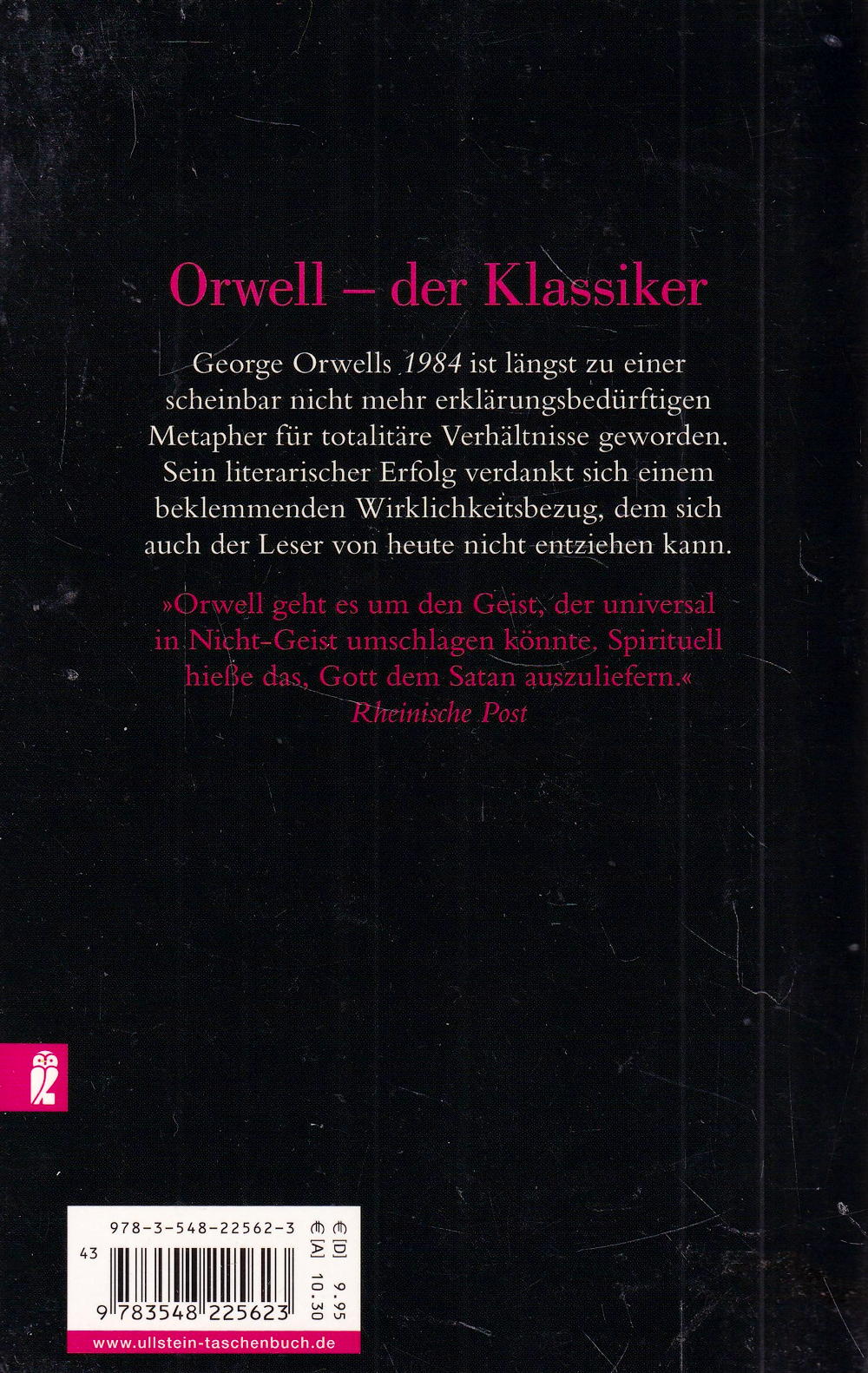 Orwell – der Klassiker

George Orwells 1984 ist längst zu einer scheinbar nicht mehr erklärungsbedürftigen Metapher für totalitäre Verhältnisse geworden. Sein literarischer Erfolg verdankt sich einem beklemmenden Wirklichkeitsbezug, dem sich auch der Leser von heute nicht entziehen kann.

»Orwell geht es um den Geist, der universal in Nicht-Geist umschlagen könnte. Spirituell hieße das, Gott dem Satan auszuliefern.«
Rheinische Post

978-3-548-22562-3
43
9 783548 225623
€ [D] 9.95
€ [A] 10.30

www.ullstein-taschenbuch.de